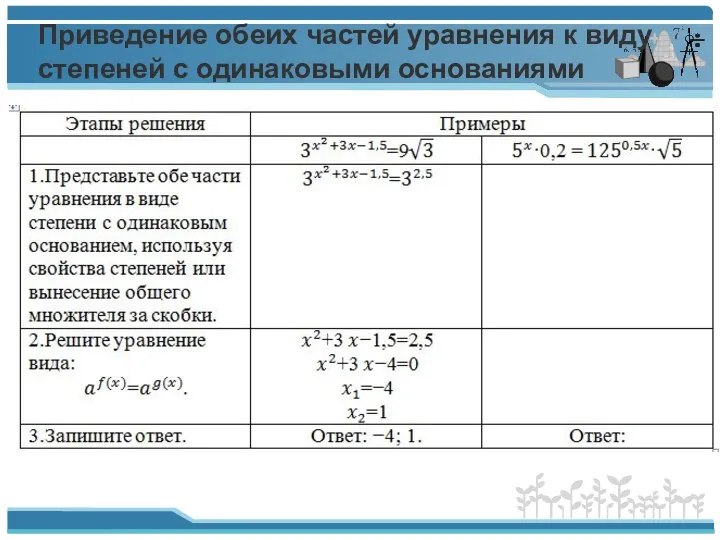 Приведение обеих частей уравнения к виду степеней с одинаковыми основаниями

| Этапы решения | Примеры | |
|---|---|---|
| | $3^{x^2+3x-1,5}=9\sqrt{3}$ | $5^x \cdot 0,2 = 125^{0,5x} \cdot \sqrt{5}$ |
| 1.Представьте обе части уравнения в виде степени с одинаковым основанием, используя свойства степеней или вынесение общего множителя за скобки. | $3^{x^2+3x-1,5}=3^{2,5}$ | |
| 2.Решите уравнение вида: $a^{f(x)}=a^{g(x)}$. | $x^2+3x-1,5=2,5$ $x^2+3x-4=0$ $x_1=-4$ $x_2=1$ | |
| 3.Запишите ответ. | Ответ: −4; 1. | Ответ: |